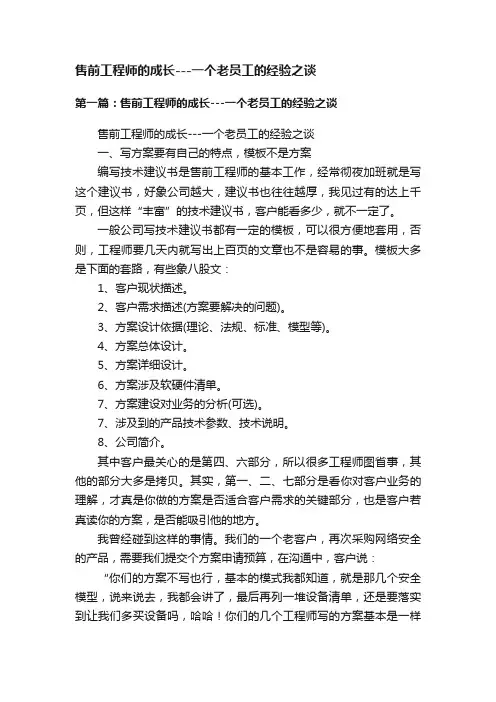 售前工程师的成长---一个老员工的经验之谈

第一篇：售前工程师的成长---一个老员工的经验之谈

售前工程师的成长---一个老员工的经验之谈

一、写方案要有自己的特点，模板不是方案

编写技术建议书是售前工程师的基本工作，经常彻夜加班就是写这个建议书，好象公司越大，建议书也往往越厚，我见过有的达上千页，但这样“丰富”的技术建议书，客户能看多少，就不一定了。

一般公司写技术建议书都有一定的模板，可以很方便地套用，否则，工程师要几天内就写出上百页的文章也不是容易的事。模板大多是下面的套路，有些象八股文：

1、客户现状描述。

2、客户需求描述(方案要解决的问题)。

3、方案设计依据(理论、法规、标准、模型等)。

4、方案总体设计。

5、方案详细设计。

6、方案涉及软硬件清单。

7、方案建设对业务的分析(可选)。

7、涉及到的产品技术参数、技术说明。

8、公司简介。

其中客户最关心的是第四、六部分，所以很多工程师图省事，其他的部分大多是拷贝。其实，第一、二、七部分是看你对客户业务的理解，才真是你做的方案是否适合客户需求的关键部分，也是客户若真读你的方案，是否能吸引他的地方。

我曾经碰到这样的事情。我们的一个老客户，再次采购网络安全的产品，需要我们提交个方案申请预算，在沟通中，客户说：

“你们的方案不写也行，基本的模式我都知道，就是那几个安全模型，说来说去，我都会讲了，最后再列一堆设备清单，还是要落实到让我们多买设备吗，哈哈！你们的几个工程师写的方案基本是一样